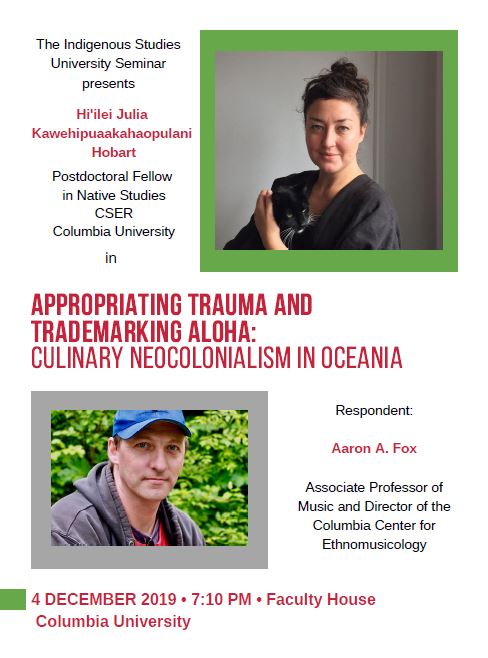 The Indigenous Studies University Seminar presents

Hi'ilei Julia Kawehipuaakahaopulani Hobart

Postdoctoral Fellow in Native Studies CSER Columbia University

in

APPROPRIATING TRAUMA AND TRADEMARKING ALOHA: CULINARY NEOCOLONIALISM IN OCEANIA

Respondent:

Aaron A. Fox

Associate Professor of Music and Director of the Columbia Center for Ethnomusicology

4 DECEMBER 2019 • 7:10 PM • Faculty House
Columbia University